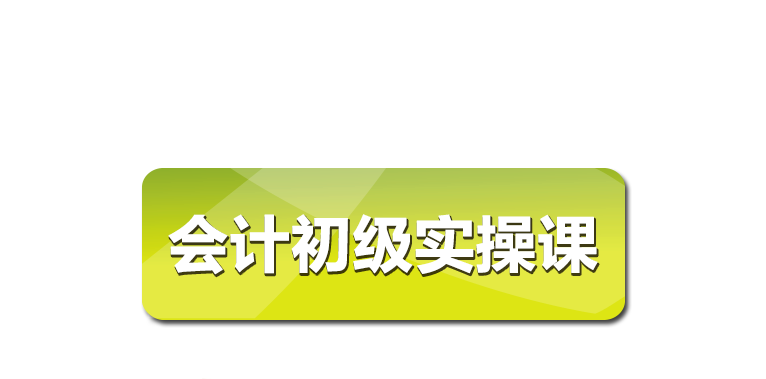 会计初级实操课